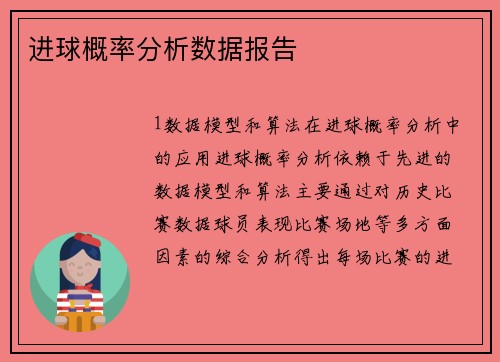 进球概率分析数据报告

1数据模型和算法在进球概率分析中的应用进球概率分析依赖于先进的数据模型和算法主要通过对历史比赛数据球员表现比赛场地等多方面因素的综合分析得出每场比赛的进